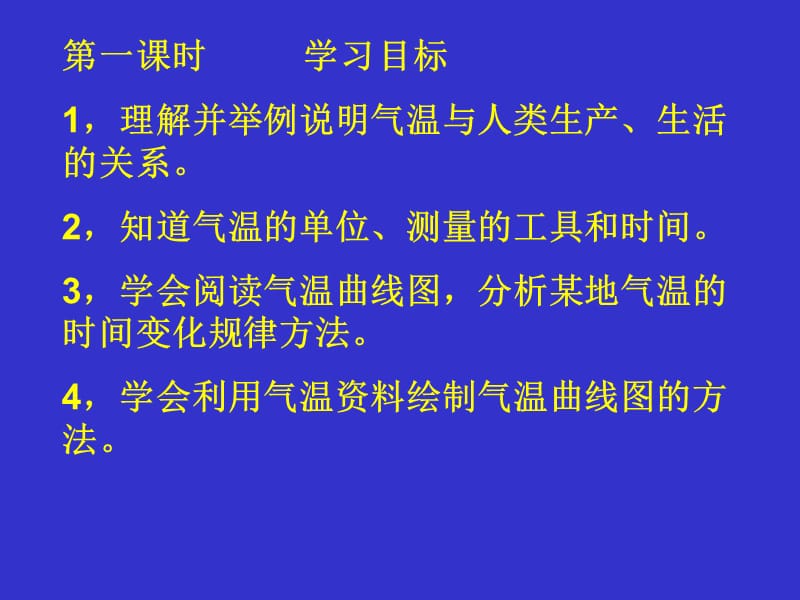 第一课时　　学习目标

1，理解并举例说明气温与人类生产、生活的关系。

2，知道气温的单位、测量的工具和时间。

3，学会阅读气温曲线图，分析某地气温的时间变化规律方法。

4，学会利用气温资料绘制气温曲线图的方法。